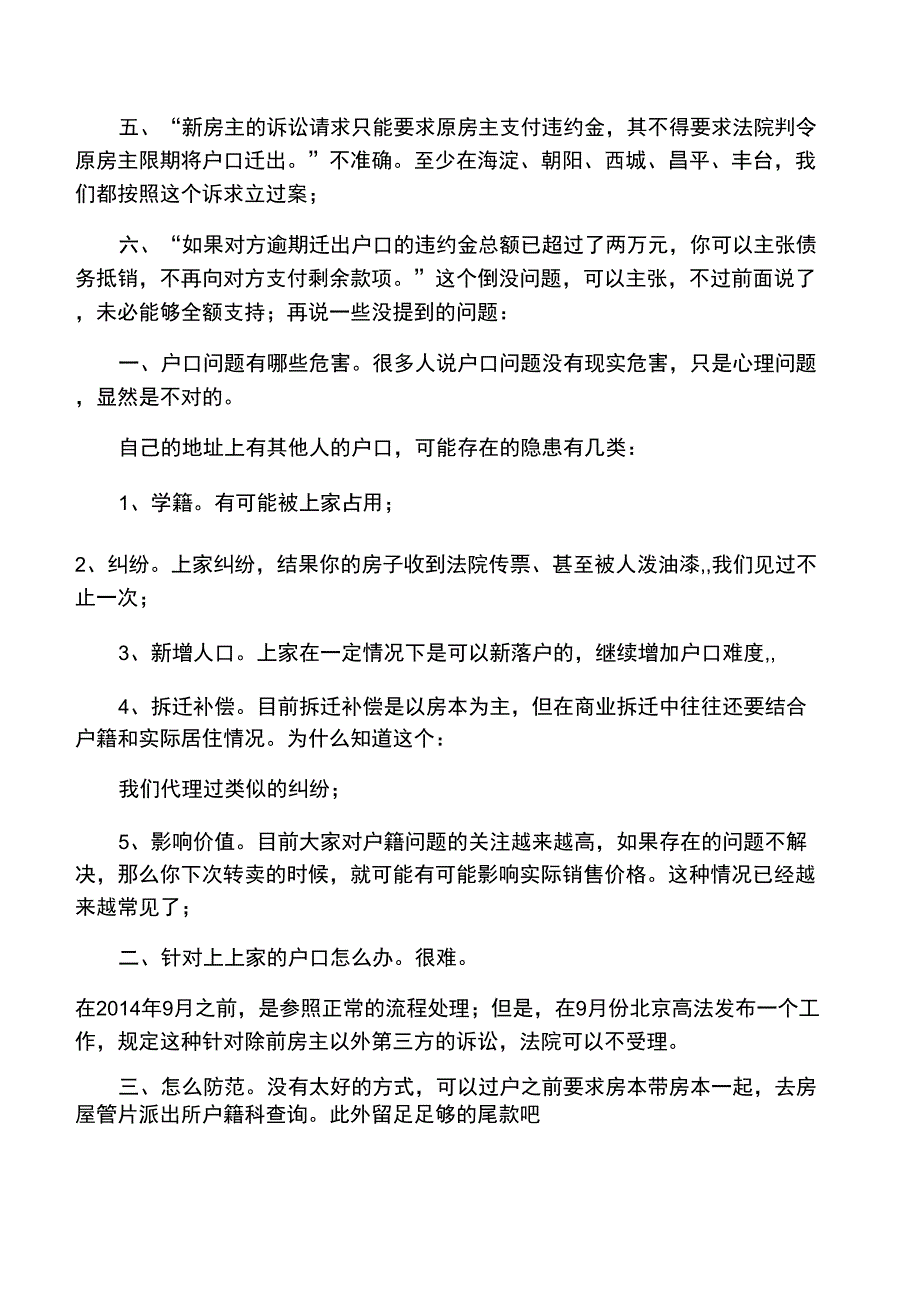 五、“新房主的诉讼请求只能要求原房主支付违约金，其不得要求法院判令原房主限期将户口迁出。”不准确。至少在海淀、朝阳、西城、昌平、丰台，我们都按照这个诉求立过案；

六、“如果对方逾期迁出户口的违约金总额已超过了两万元，你可以主张债务抵销，不再向对方支付剩余款项。”这个倒没问题，可以主张，不过前面说了，未必能够全额支持；再说一些没提到的问题：

一、户口问题有哪些危害。很多人说户口问题没有现实危害，只是心理问题，显然是不对的。

自己的地址上有其他人的户口，可能存在的隐患有几类：

1、学籍。有可能被上家占用；

2、纠纷。上家纠纷，结果你的房子收到法院传票、甚至被人泼油漆,,我们见过不止一次；

3、新增人口。上家在一定情况下是可以新落户的，继续增加户口难度,,

4、拆迁补偿。目前拆迁补偿是以房本为主，但在商业拆迁中往往还要结合户籍和实际居住情况。为什么知道这个：

我们代理过类似的纠纷；

5、影响价值。目前大家对户籍问题的关注越来越高，如果存在的问题不解决，那么你下次转卖的时候，就可能有可能影响实际销售价格。这种情况已经越来越常见了；

二、针对上上家的户口怎么办。很难。

在2014年9月之前，是参照正常的流程处理；但是，在9月份北京高法发布一个工作，规定这种针对除前房主以外第三方的诉讼，法院可以不受理。

三、怎么防范。没有太好的方式，可以过户之前要求房本带房本一起，去房屋管片派出所户籍科查询。此外留足足够的尾款吧